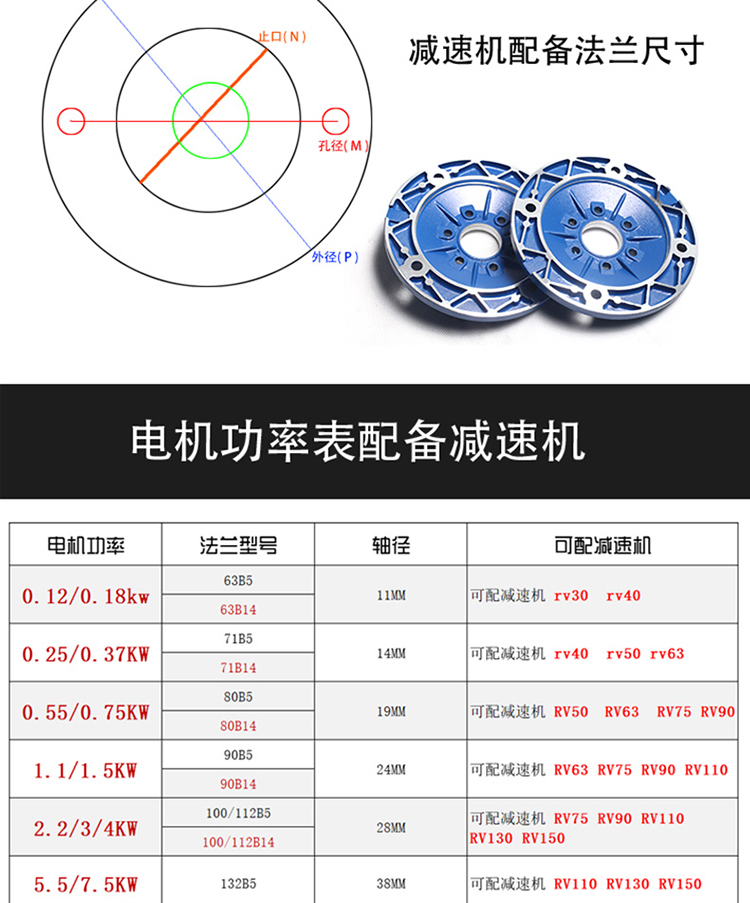 止口(N)

孔径(M)

外径(P)

减速机配备法兰尺寸

电机功率表配备减速机

| 电机功率 | 法兰型号 | 轴径 | 可配减速机 |
|---|---|---|---|
| 0.12/0.18kw | 63B5 | 11MM | 可配减速机 rv30 rv40 |
| | 63B14 | | |
| 0.25/0.37KW | 71B5 | 14MM | 可配减速机 rv40 rv50 rv63 |
| | 71B14 | | |
| 0.55/0.75KW | 80B5 | 19MM | 可配减速机 RV50 RV63 RV75 RV90 |
| | 80B14 | | |
| 1.1/1.5KW | 90B5 | 24MM | 可配减速机 RV63 RV75 RV90 RV110 |
| | 90B14 | | |
| 2.2/3/4KW | 100/112B5 | 28MM | 可配减速机 RV75 RV90 RV110 RV130 RV150 |
| | 100/112B14 | | |
| 5.5/7.5KW | 132B5 | 38MM | 可配减速机 RV110 RV130 RV150 |